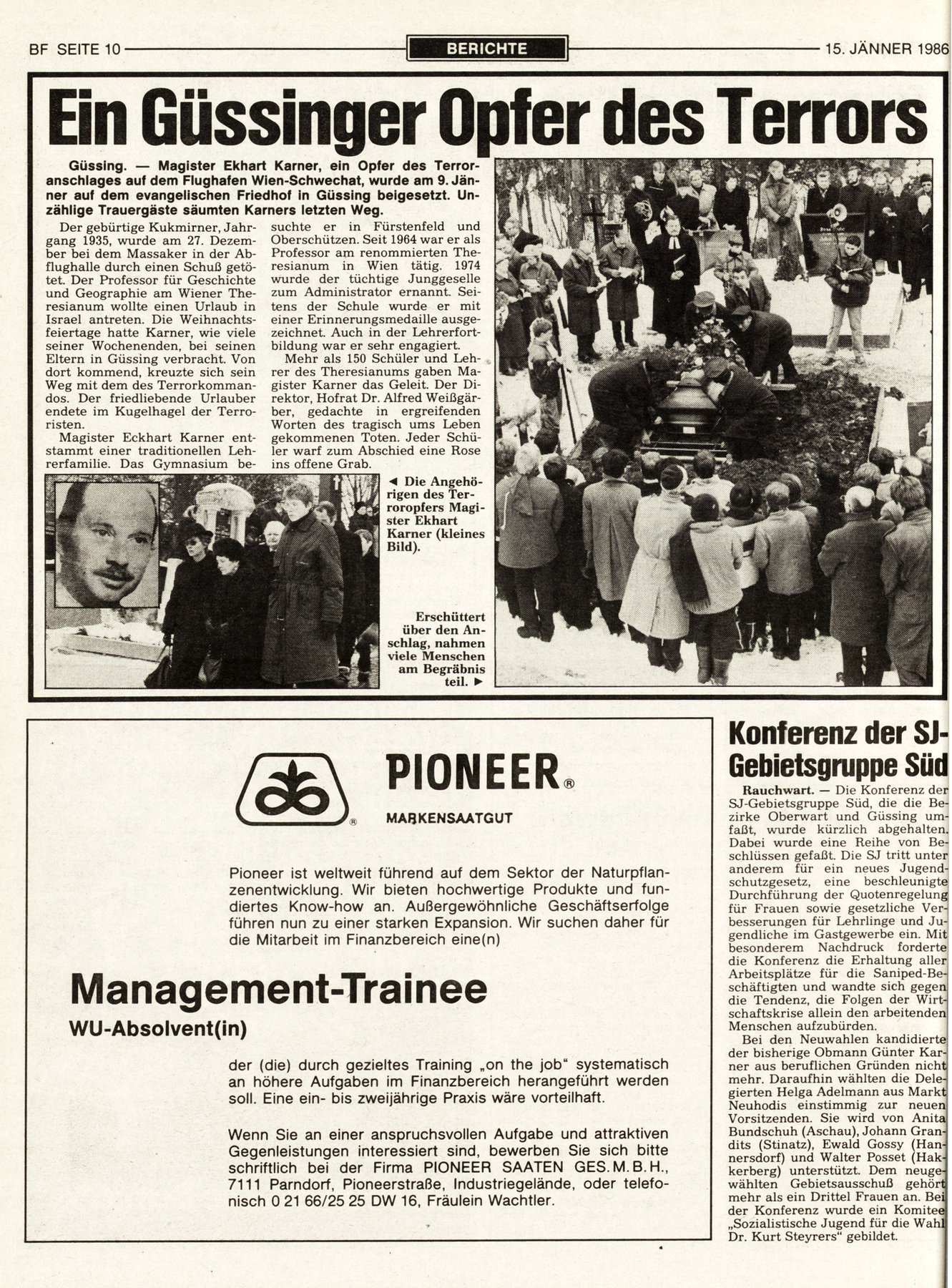 BF SEITE 10

BERICHTE

15. JÄNNER 1986

Ein Güssinger Opfer des Terrors

Güssing. — Magister Ekhart Karner, ein Opfer des Terroranschlages auf dem Flughafen Wien-Schwechat, wurde am 9. Jänner auf dem evangelischen Friedhof in Güssing beigesetzt. Unzählige Trauergäste säumten Karners letzten Weg.

Der gebürtige Kukmirner, Jahrgang 1935, wurde am 27. Dezember bei dem Massaker in der Abflughalle durch einen Schuß getötet. Der Professor für Geschichte und Geographie am Wiener Theresianum wollte einen Urlaub in Israel antreten. Die Weihnachtsfeiertage hatte Karner, wie viele seiner Wochenenden, bei seinen Eltern in Güssing verbracht. Von dort kommend, kreuzte sich sein Weg mit dem des Terrorkommandos. Der friedliebende Urlauber endete im Kugelhagel der Terroristen.

Magister Eckhart Karner entstammt einer traditionellen Lehrerfamilie. Das Gymnasium besuchte er in Fürstenfeld und Oberschützen. Seit 1964 war er als Professor am renommierten Theresianum in Wien tätig. 1974 wurde der tüchtige Junggeselle zum Administrator ernannt. Seitens der Schule wurde er mit einer Erinnerungsmedaille ausgezeichnet. Auch in der Lehrerfortbildung war er sehr engagiert.

Mehr als 150 Schüler und Lehrer des Theresianums gaben Magister Karner das Geleit. Der Direktor, Hofrat Dr. Alfred Weißgärber, gedachte in ergreifenden Worten des tragisch ums Leben gekommenen Toten. Jeder Schüler warf zum Abschied eine Rose ins offene Grab.

◄ Die Angehörigen des Terroropfers Magister Ekhart Karner (kleines Bild).

Erschüttert über den Anschlag, nahmen viele Menschen am Begräbnis teil. ►

PIONEER®
MARKENSAATGUT

Pioneer ist weltweit führend auf dem Sektor der Naturpflanzenentwicklung. Wir bieten hochwertige Produkte und fundiertes Know-how an. Außergewöhnliche Geschäftserfolge führen nun zu einer starken Expansion. Wir suchen daher für die Mitarbeit im Finanzbereich eine(n)

Management-Trainee
WU-Absolvent(in)

der (die) durch gezieltes Training „on the job" systematisch an höhere Aufgaben im Finanzbereich herangeführt werden soll. Eine ein- bis zweijährige Praxis wäre vorteilhaft.

Wenn Sie an einer anspruchsvollen Aufgabe und attraktiven Gegenleistungen interessiert sind, bewerben Sie sich bitte schriftlich bei der Firma PIONEER SAATEN GES.M.B.H., 7111 Parndorf, Pioneerstraße, Industriegelände, oder telefonisch 0 21 66/25 25 DW 16, Fräulein Wachtler.

Konferenz der SJ-Gebietsgruppe Süd

Rauchwart. — Die Konferenz der SJ-Gebietsgruppe Süd, die die Bezirke Oberwart und Güssing umfaßt, wurde kürzlich abgehalten. Dabei wurde eine Reihe von Beschlüssen gefaßt. Die SJ tritt unter anderem für ein neues Jugendschutzgesetz, eine beschleunigte Durchführung der Quotenregelung für Frauen sowie gesetzliche Verbesserungen für Lehrlinge und Jugendliche im Gastgewerbe ein. Mit besonderem Nachdruck forderte die Konferenz die Erhaltung aller Arbeitsplätze für die Saniped-Beschäftigten und wandte sich gegen die Tendenz, die Folgen der Wirtschaftskrise allein den arbeitenden Menschen aufzubürden.

Bei den Neuwahlen kandidierte der bisherige Obmann Günter Karner aus beruflichen Gründen nicht mehr. Daraufhin wählten die Delegierten Helga Adelmann aus Markt Neuhodis einstimmig zur neuen Vorsitzenden. Sie wird von Anita Bundschuh (Aschau), Johann Grandits (Stinatz), Ewald Gossy (Hannersdorf) und Walter Posset (Hakkerberg) unterstützt. Dem neugewählten Gebietsausschuß gehört mehr als ein Drittel Frauen an. Bei der Konferenz wurde ein Komitee „Sozialistische Jugend für die Wahl Dr. Kurt Steyrers" gebildet.